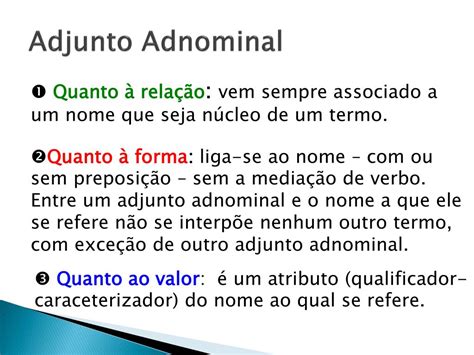 Adjunto Adnominal

❶ Quanto à relação: vem sempre associado a um nome que seja núcleo de um termo.

❷Quanto à forma: liga-se ao nome – com ou sem preposição – sem a mediação de verbo. Entre um adjunto adnominal e o nome a que ele se refere não se interpõe nenhum outro termo, com exceção de outro adjunto adnominal.

❸ Quanto ao valor: é um atributo (qualificador-caraceterizador) do nome ao qual se refere.